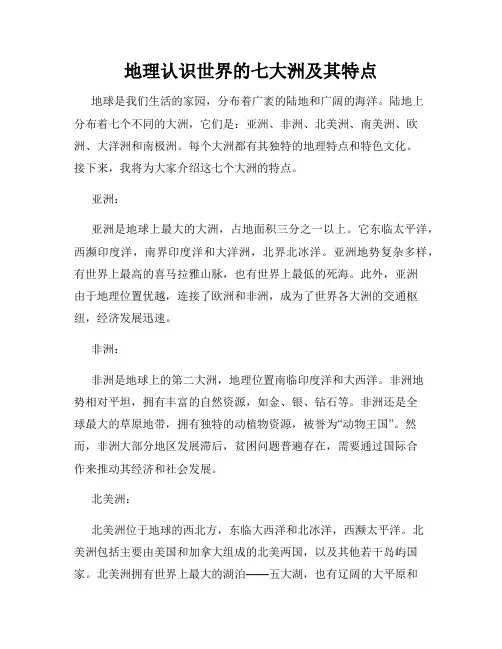 地理认识世界的七大洲及其特点

地球是我们生活的家园，分布着广袤的陆地和广阔的海洋。陆地上分布着七个不同的大洲，它们是：亚洲、非洲、北美洲、南美洲、欧洲、大洋洲和南极洲。每个大洲都有其独特的地理特点和特色文化。接下来，我将为大家介绍这七个大洲的特点。

亚洲：

亚洲是地球上最大的大洲，占地面积三分之一以上。它东临太平洋，西濒印度洋，南界印度洋和大洋洲，北界北冰洋。亚洲地势复杂多样，有世界上最高的喜马拉雅山脉，也有世界上最低的死海。此外，亚洲由于地理位置优越，连接了欧洲和非洲，成为了世界各大洲的交通枢纽，经济发展迅速。

非洲：

非洲是地球上的第二大洲，地理位置南临印度洋和大西洋。非洲地势相对平坦，拥有丰富的自然资源，如金、银、钻石等。非洲还是全球最大的草原地带，拥有独特的动植物资源，被誉为“动物王国”。然而，非洲大部分地区发展滞后，贫困问题普遍存在，需要通过国际合作来推动其经济和社会发展。

北美洲：

北美洲位于地球的西北方，东临大西洋和北冰洋，西濒太平洋。北美洲包括主要由美国和加拿大组成的北美两国，以及其他若干岛屿国家。北美洲拥有世界上最大的湖泊——五大湖，也有辽阔的大平原和